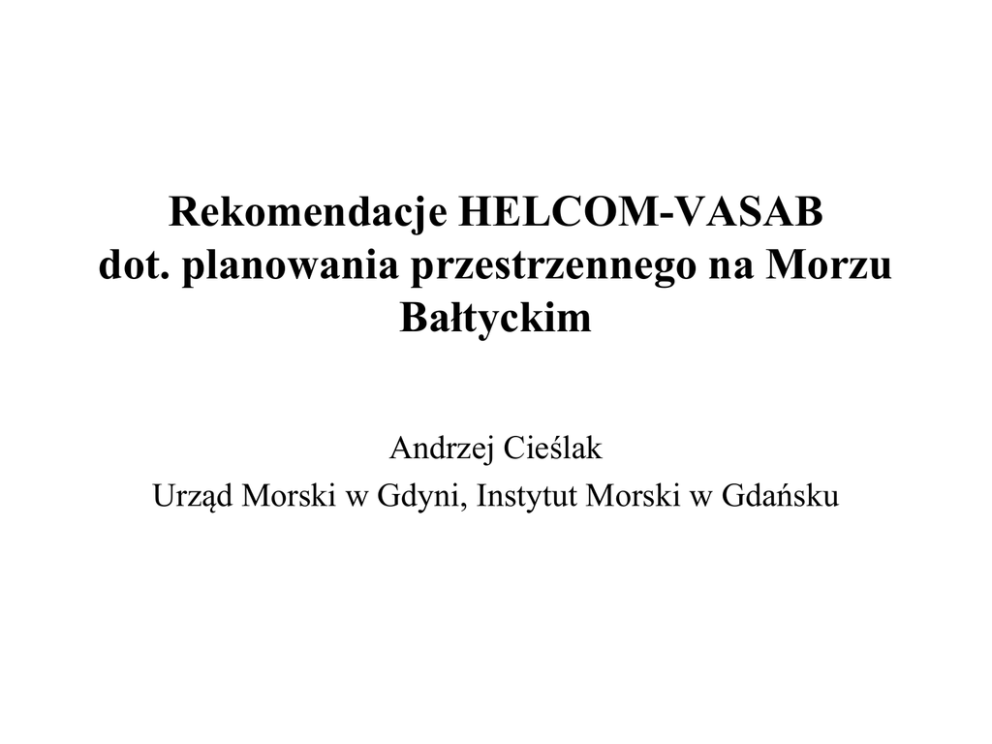 Rekomendacje HELCOM-VASAB dot. planowania przestrzennego na Morzu Bałtyckim

Andrzej Cieślak
Urząd Morski w Gdyni, Instytut Morski w Gdańsku